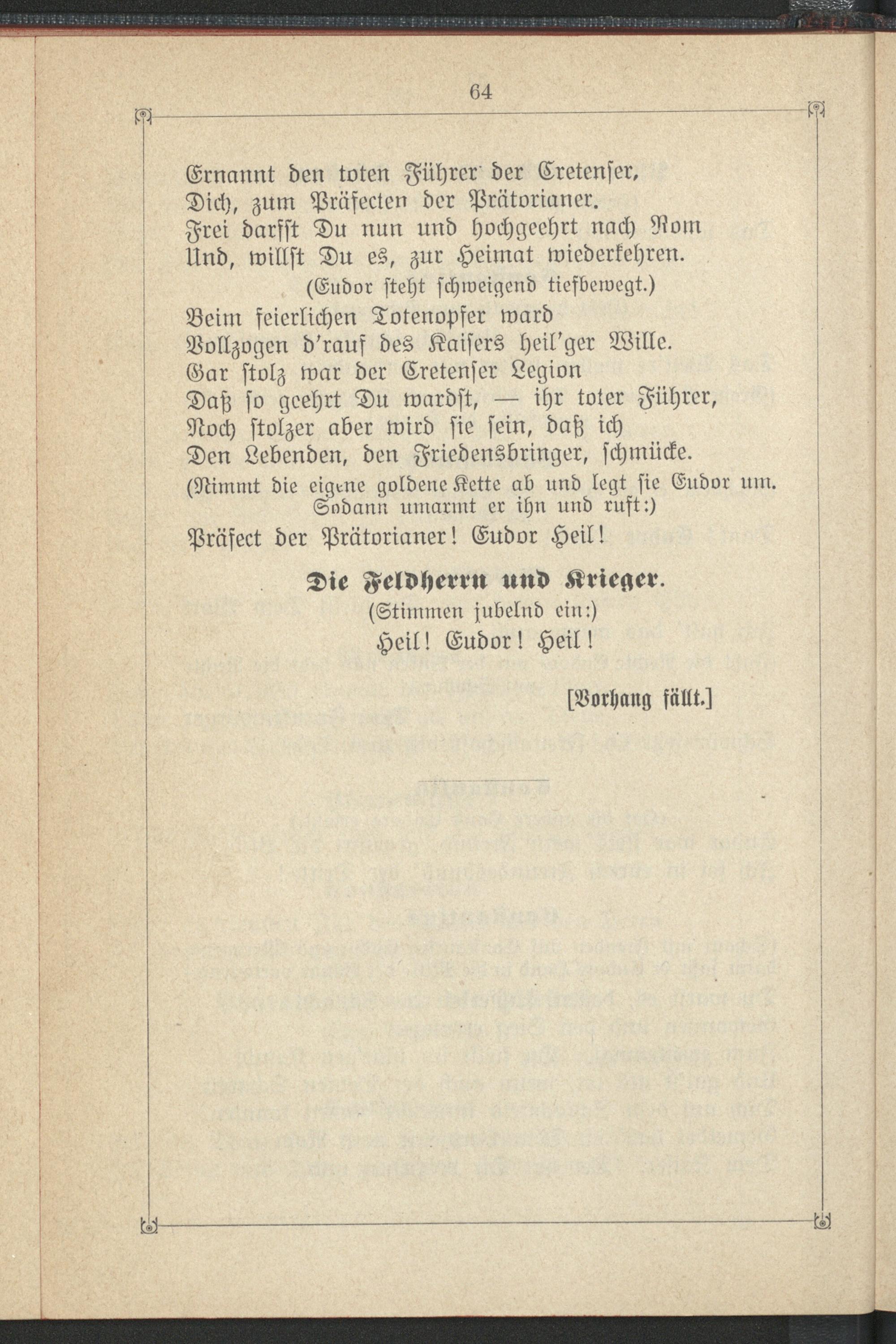 64

Ernannt den toten Führer der Cretenser,
Dich, zum Präfecten der Prätorianer.
Frei darfst Du nun und hochgeehrt nach Rom
Und, willst Du es, zur Heimat wiederkehren.
(Eudor steht schweigend tiefbewegt.)
Beim feierlichen Totenopfer ward
Vollzogen d'rauf des Kaisers heil'ger Wille.
Gar stolz war der Cretenser Legion
Daß so geehrt Du wardst, — ihr toter Führer,
Noch stolzer aber wird sie sein, daß ich
Den Lebenden, den Friedensbringer, schmücke.
(Nimmt die eigene goldene Kette ab und legt sie Eudor um. Sodann umarmt er ihn und ruft:)
Präfect der Prätorianer! Eudor Heil!

Die Feldherrn und Krieger.
(Stimmen jubelnd ein:)
Heil! Eudor! Heil!

[Vorhang fällt.]